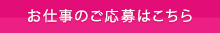 お仕事のご応募はこちら